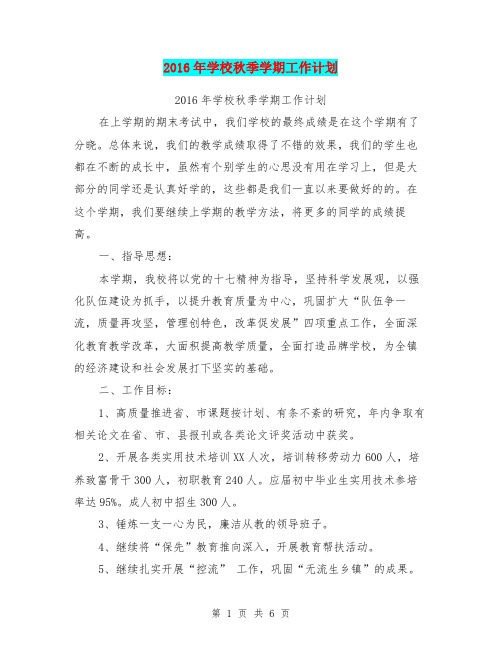 2016年学校秋季学期工作计划

2016年学校秋季学期工作计划

在上学期的期末考试中，我们学校的最终成绩是在这个学期有了分晓。总体来说，我们的教学成绩取得了不错的效果，我们的学生也都在不断的成长中，虽然有个别学生的心思没有用在学习上，但是大部分的同学还是认真好学的，这些都是我们一直以来要做好的的。在这个学期，我们要继续上学期的教学方法，将更多的同学的成绩提高。

一、指导思想：

本学期，我校将以党的十七精神为指导，坚持科学发展观，以强化队伍建设为抓手，以提升教育质量为中心，巩固扩大“队伍争一流，质量再攻坚，管理创特色，改革促发展”四项重点工作，全面深化教育教学改革，大面积提高教学质量，全面打造品牌学校，为全镇的经济建设和社会发展打下坚实的基础。

二、工作目标：

1、高质量推进省、市课题按计划、有条不紊的研究，年内争取有相关论文在省、市、县报刊或各类论文评奖活动中获奖。

2、开展各类实用技术培训XX人次，培训转移劳动力600人，培养致富骨干300人，初职教育240人。应届初中毕业生实用技术参培率达95%。成人初中招生300人。

3、锤炼一支一心为民，廉洁从教的领导班子。

4、继续将“保先”教育推向深入，开展教育帮扶活动。

5、继续扎实开展“控流” 工作，巩固“无流生乡镇”的成果。

第 1 页 共 6 页